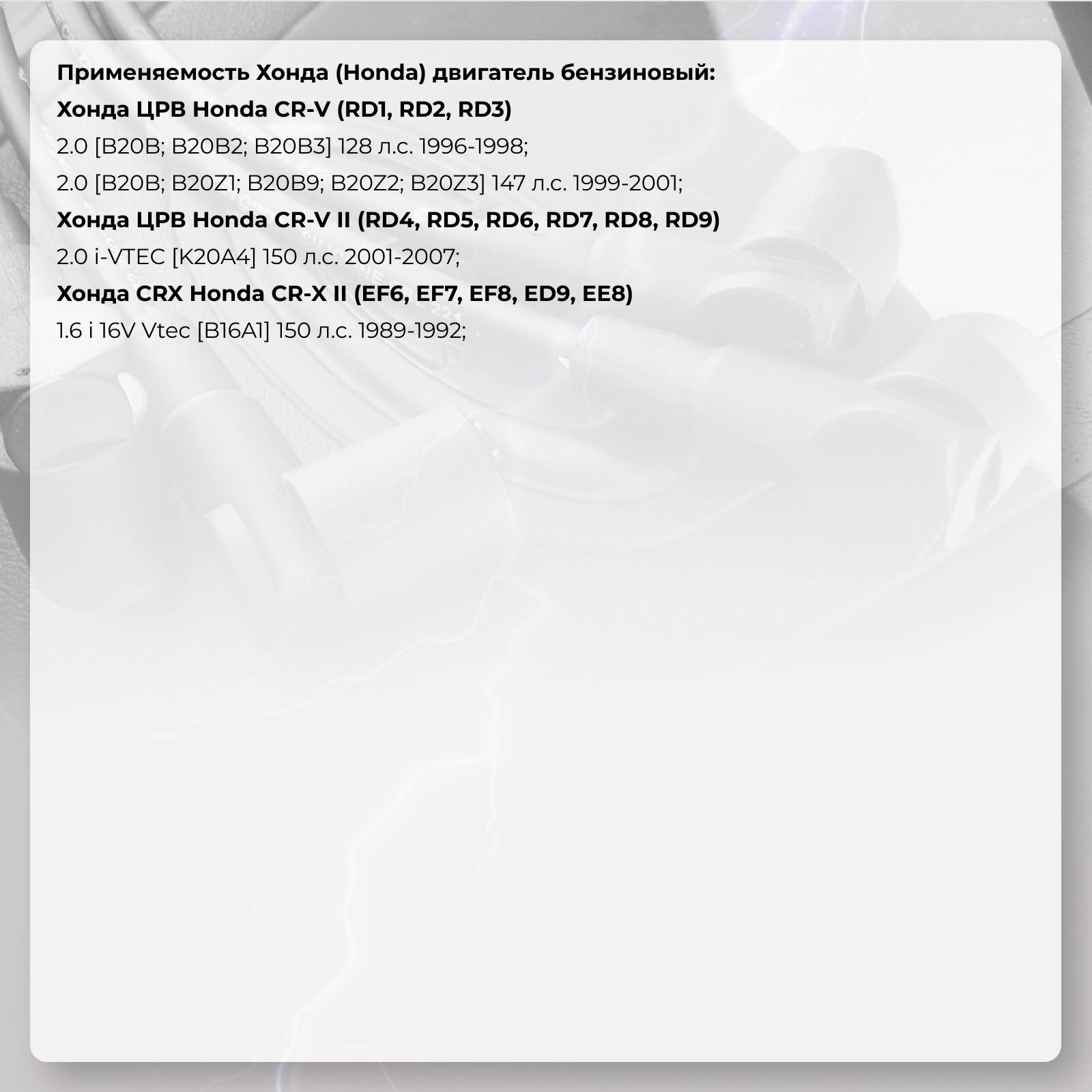 Применяемость Хонда (Honda) двигатель бензиновый:

Хонда ЦРВ Honda CR-V (RD1, RD2, RD3)

2.0 [B20B; B20B2; B20B3] 128 л.с. 1996-1998;

2.0 [B20B; B20Z1; B20B9; B20Z2; B20Z3] 147 л.с. 1999-2001;

Хонда ЦРВ Honda CR-V II (RD4, RD5, RD6, RD7, RD8, RD9)

2.0 i-VTEC [K20A4] 150 л.с. 2001-2007;

Хонда CRX Honda CR-X II (EF6, EF7, EF8, ED9, EE8)

1.6 i 16V Vtec [B16A1] 150 л.с. 1989-1992;